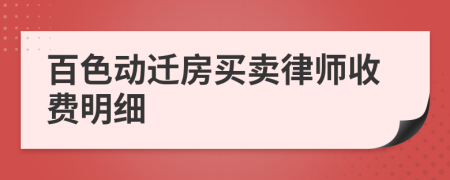 百色动迁房买卖律师收费明细